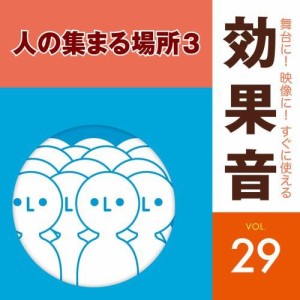 人の集まる場所3

舞台に！ 映像に！ すぐに使える

効果音

VOL.
29